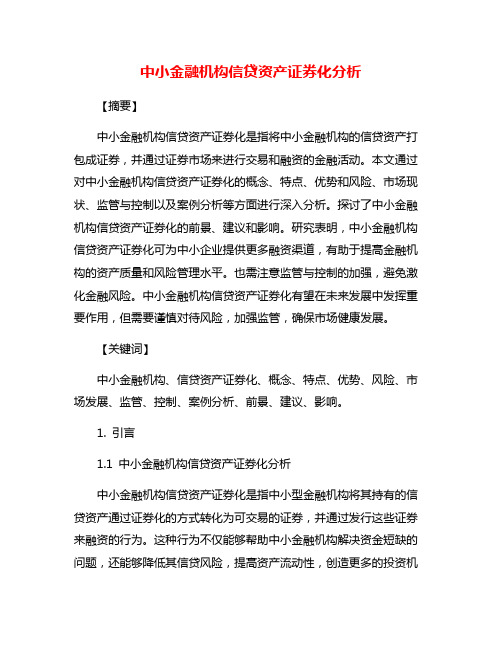 中小金融机构信贷资产证券化分析

【摘要】

中小金融机构信贷资产证券化是指将中小金融机构的信贷资产打包成证券，并通过证券市场来进行交易和融资的金融活动。本文通过对中小金融机构信贷资产证券化的概念、特点、优势和风险、市场现状、监管与控制以及案例分析等方面进行深入分析。探讨了中小金融机构信贷资产证券化的前景、建议和影响。研究表明，中小金融机构信贷资产证券化可为中小企业提供更多融资渠道，有助于提高金融机构的资产质量和风险管理水平。也需注意监管与控制的加强，避免激化金融风险。中小金融机构信贷资产证券化有望在未来发展中发挥重要作用，但需要谨慎对待风险，加强监管，确保市场健康发展。

【关键词】

中小金融机构、信贷资产证券化、概念、特点、优势、风险、市场发展、监管、控制、案例分析、前景、建议、影响。

1. 引言

1.1 中小金融机构信贷资产证券化分析

中小金融机构信贷资产证券化是指中小型金融机构将其持有的信贷资产通过证券化的方式转化为可交易的证券，并通过发行这些证券来融资的行为。这种行为不仅能够帮助中小金融机构解决资金短缺的问题，还能够降低其信贷风险，提高资产流动性，创造更多的投资机